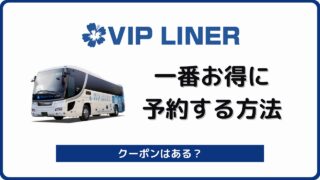 VIP LINER

一番お得に
予約する方法

クーポンはある？